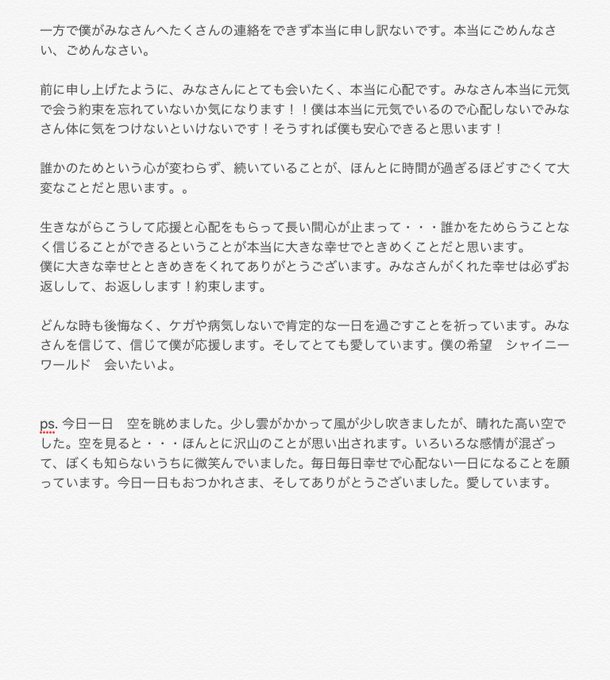 一方で僕がみなさんへたくさんの連絡をできず本当に申し訳ないです。本当にごめんなさい、ごめんなさい。

前に申し上げたように、みなさんにとても会いたく、本当に心配です。みなさん本当に元気で会う約束を忘れていないか気になります！！僕は本当に元気でいるので心配しないでみなさん体に気をつけないといけないです！そうすれば僕も安心できると思います！

誰かのためという心が変わらず、続いていることが、ほんとに時間が過ぎるほどすごくて大変なことだと思います。。

生きながらこうして応援と心配をもらって長い間心が止まって・・・誰かをためらうことなく信じることができるということが本当に大きな幸せでときめくことだと思います。
僕に大きな幸せとときめきをくれてありがとうございます。みなさんがくれた幸せは必ずお返しして、お返しします！約束します。

どんな時も後悔なく、ケガや病気しないで肯定的な一日を過ごすことを祈っています。みなさんを信じて、信じて僕が応援します。そしてとても愛しています。僕の希望　シャイニーワールド　会いたいよ。

ps. 今日一日　空を眺めました。少し雲がかかって風が少し吹きましたが、晴れた高い空でした。空を見ると・・・ほんとに沢山のことが思い出されます。いろいろな感情が混ざって、ぼくも知らないうちに微笑んでいました。毎日毎日幸せで心配ない一日になることを願っています。今日一日もおつかれさま、そしてありがとうございました。愛しています。